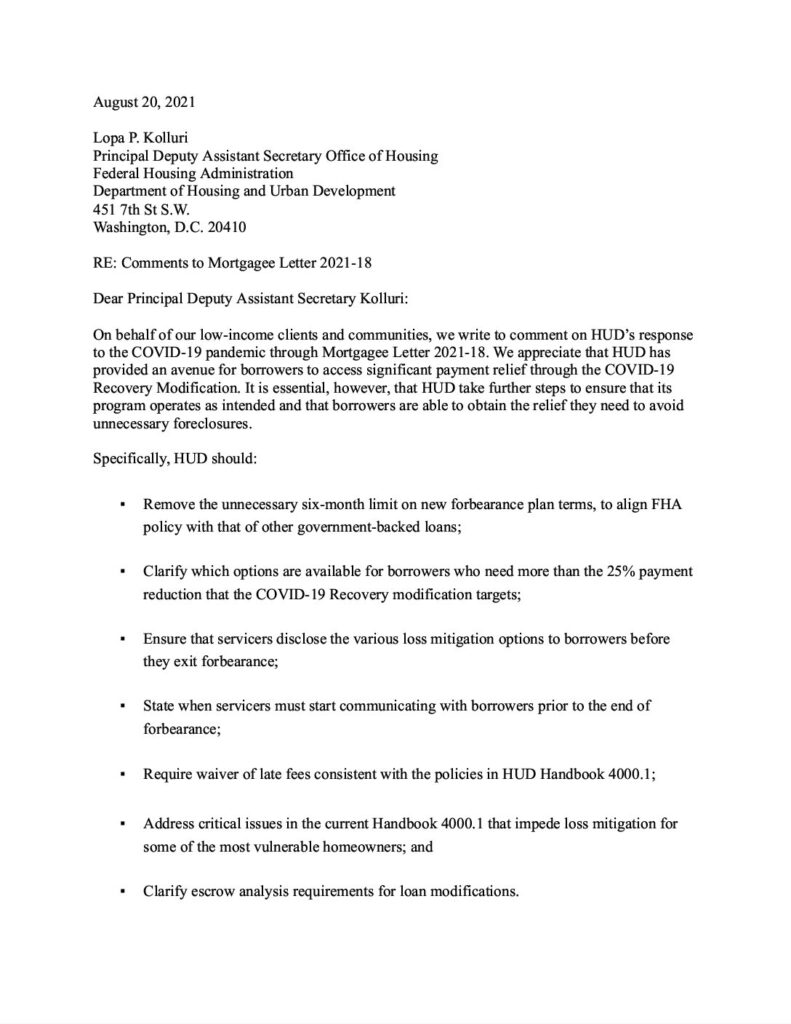 August 20, 2021

Lopa P. Kolluri
Principal Deputy Assistant Secretary Office of Housing
Federal Housing Administration
Department of Housing and Urban Development
451 7th St S.W.
Washington, D.C. 20410

RE: Comments to Mortgagee Letter 2021-18

Dear Principal Deputy Assistant Secretary Kolluri:

On behalf of our low-income clients and communities, we write to comment on HUD's response to the COVID-19 pandemic through Mortgagee Letter 2021-18. We appreciate that HUD has provided an avenue for borrowers to access significant payment relief through the COVID-19 Recovery Modification. It is essential, however, that HUD take further steps to ensure that its program operates as intended and that borrowers are able to obtain the relief they need to avoid unnecessary foreclosures.

Specifically, HUD should:

• Remove the unnecessary six-month limit on new forbearance plan terms, to align FHA policy with that of other government-backed loans;

• Clarify which options are available for borrowers who need more than the 25% payment reduction that the COVID-19 Recovery modification targets;

• Ensure that servicers disclose the various loss mitigation options to borrowers before they exit forbearance;

• State when servicers must start communicating with borrowers prior to the end of forbearance;

• Require waiver of late fees consistent with the policies in HUD Handbook 4000.1;

• Address critical issues in the current Handbook 4000.1 that impede loss mitigation for some of the most vulnerable homeowners; and

• Clarify escrow analysis requirements for loan modifications.